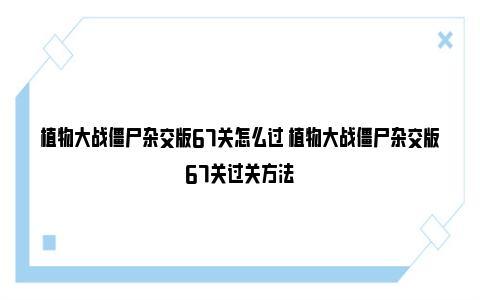 植物大战僵尸杂交版67关怎么过 植物大战僵尸杂交版67关过关方法